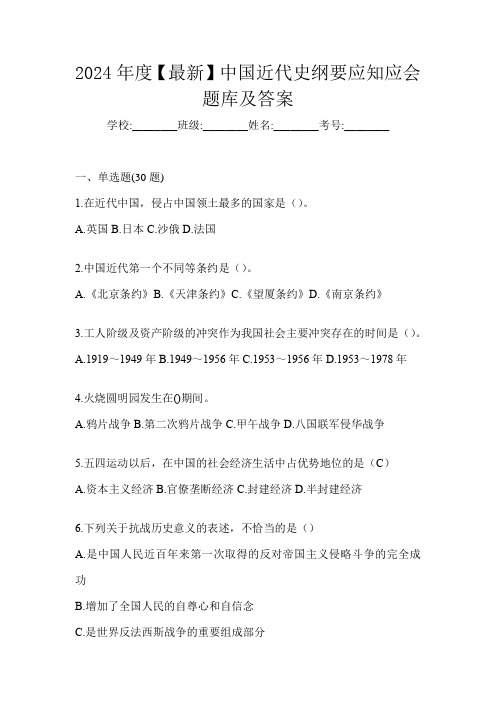 2024 年度【最新】中国近代史纲要应知应会题库及答案

学校:________班级:________姓名:________考号:________

一、单选题(30 题)

1.在近代中国，侵占中国领土最多的国家是（)。

A.英国 B.日本 C.沙俄 D.法国

2.中国近代第一个不同等条约是（)。

A.《北京条约》B.《天津条约》C.《望厦条约》D.《南京条约》

3.工人阶级及资产阶级的冲突作为我国社会主要冲突存在的时间是（)。

A.1919～1949 年 B.1949～1956 年 C.1953～1956 年 D.1953～1978 年

4.火烧圆明园发生在()期间。

A.鸦片战争 B.第二次鸦片战争 C.甲午战争 D.八国联军侵华战争

5.五四运动以后，在中国的社会经济生活中占优势地位的是（C）

A.资本主义经济 B.官僚垄断经济 C.封建经济 D.半封建经济

6.下列关于抗战历史意义的表述，不恰当的是（)

A.是中国人民近百年来第一次取得的反对帝国主义侵略斗争的完全成功

B.增加了全国人民的自尊心和自信念

C.是世界反法西斯战争的重要组成部分